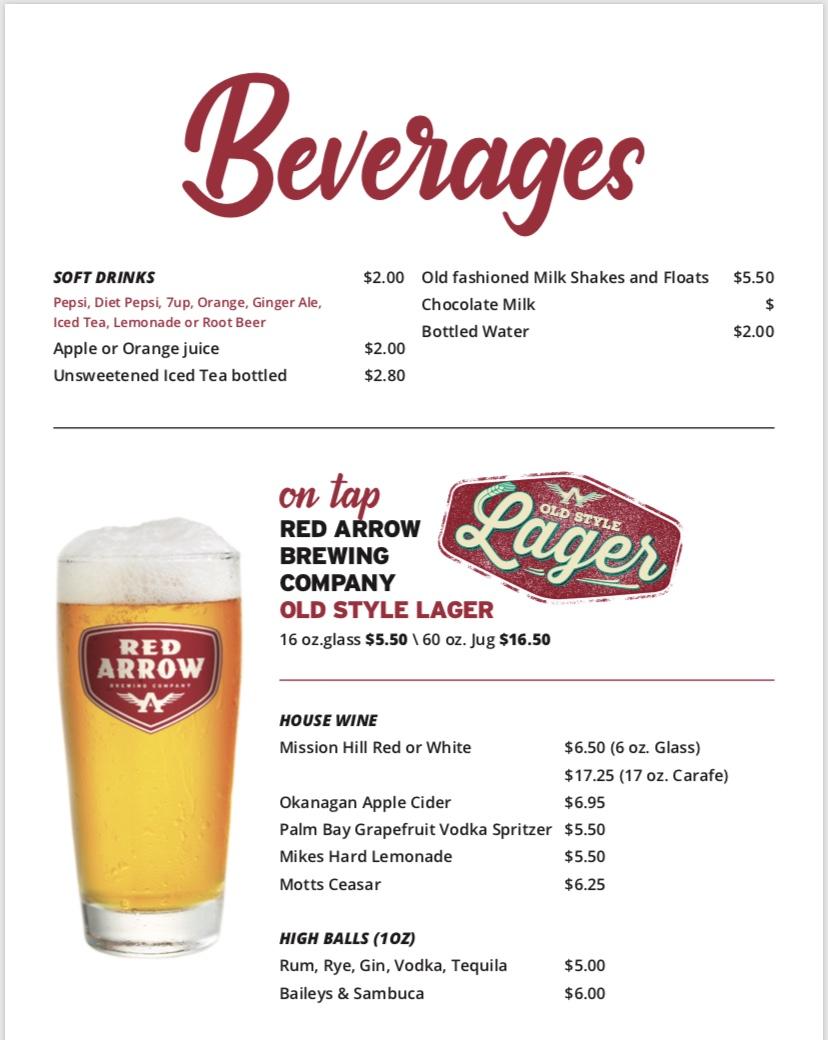 Beverages

SOFT DRINKS $2.00
Pepsi, Diet Pepsi, 7up, Orange, Ginger Ale, Iced Tea, Lemonade or Root Beer
Apple or Orange juice $2.00
Unsweetened Iced Tea bottled $2.80

Old fashioned Milk Shakes and Floats $5.50
Chocolate Milk $
Bottled Water $2.00

RED ARROW
BREWING COMPANY

on tap
RED ARROW
BREWING
COMPANY
OLD STYLE LAGER
16 oz.glass $5.50 \ 60 oz. Jug $16.50

OLD STYLE
Lager

HOUSE WINE
Mission Hill Red or White $6.50 (6 oz. Glass)
$17.25 (17 oz. Carafe)
Okanagan Apple Cider $6.95
Palm Bay Grapefruit Vodka Spritzer $5.50
Mikes Hard Lemonade $5.50
Motts Ceasar $6.25

HIGH BALLS (1OZ)
Rum, Rye, Gin, Vodka, Tequila $5.00
Baileys & Sambuca $6.00